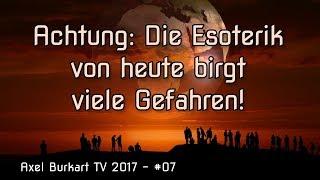 Achtung: Die Esoterik von heute birgt viele Gefahren!

Axel Burkart TV 2017 - #07